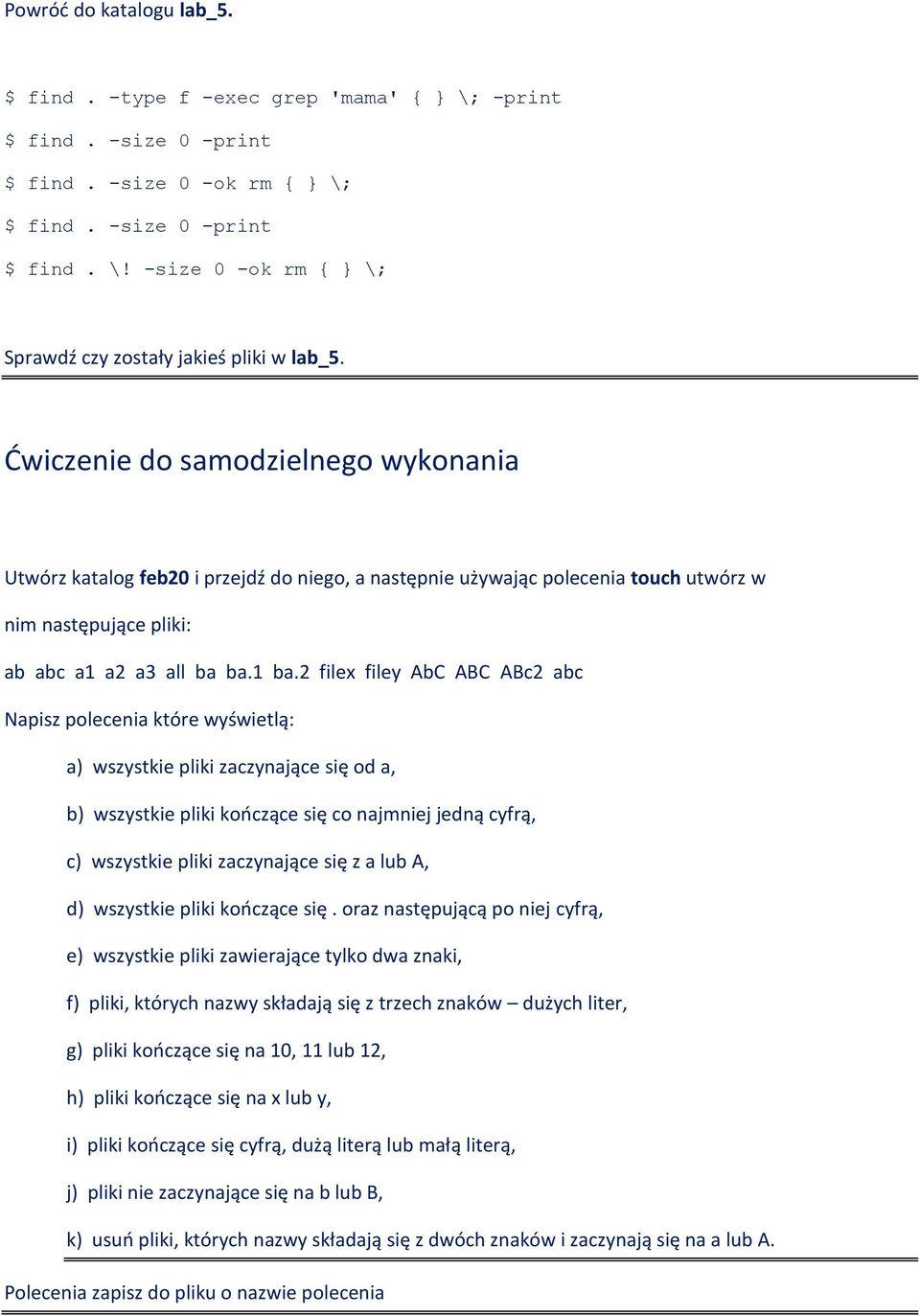 Powróć do katalogu lab_5.

$ find . -type f -exec grep 'mama' { } \; -print

$ find . -size 0 -print

$ find . -size 0 -ok rm { } \;

$ find . -size 0 -print

$ find . \! -size 0 -ok rm { } \;

Sprawdź czy zostały jakieś pliki w lab_5.

Ćwiczenie do samodzielnego wykonania

Utwórz katalog feb20 i przejdź do niego, a następnie używając polecenia touch utwórz w nim następujące pliki:

ab abc a1 a2 a3 all ba ba.1 ba.2 filex filey AbC ABC ABc2 abc

Napisz polecenia które wyświetlą:

a) wszystkie pliki zaczynające się od a,

b) wszystkie pliki kończące się co najmniej jedną cyfrą,

c) wszystkie pliki zaczynające się z a lub A,

d) wszystkie pliki kończące się . oraz następującą po niej cyfrą,

e) wszystkie pliki zawierające tylko dwa znaki,

f) pliki, których nazwy składają się z trzech znaków – dużych liter,

g) pliki kończące się na 10, 11 lub 12,

h) pliki kończące się na x lub y,

i) pliki kończące się cyfrą, dużą literą lub małą literą,

j) pliki nie zaczynające się na b lub B,

k) usuń pliki, których nazwy składają się z dwóch znaków i zaczynają się na a lub A.

Polecenia zapisz do pliku o nazwie polecenia